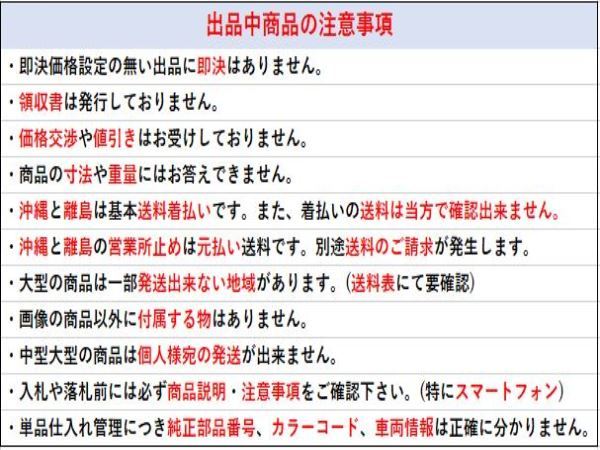 出品中商品の注意事項

・即決価格設定の無い出品に即決はありません。

・領収書は発行しておりません。

・価格交渉や値引きはお受けしておりません。

・商品の寸法や重量にはお答えできません。

・沖縄と離島は基本送料着払いです。また、着払いの送料は当方で確認出来ません。

・沖縄と離島の営業所止めは元払い送料です。別途送料のご請求が発生します。

・大型の商品は一部発送出来ない地域があります。(送料表にて要確認)

・画像の商品以外に付属する物はありません。

・中型大型の商品は個人様宛の発送が出来ません。

・入札や落札前には必ず商品説明・注意事項をご確認下さい。(特にスマートフォン)

・単品仕入れ管理につき純正部品番号、カラーコード、車両情報は正確に分かりません。